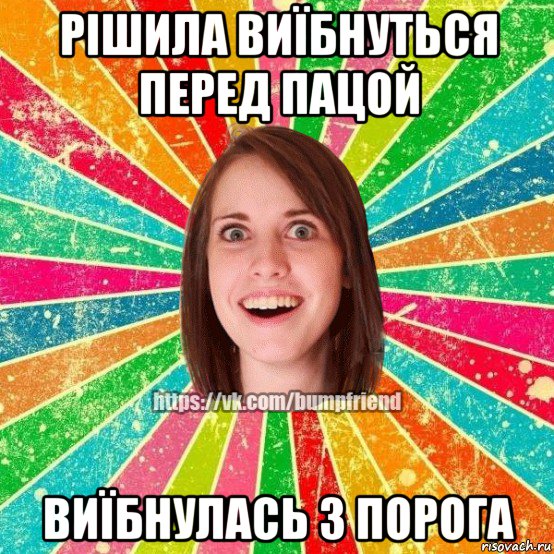 РІШИЛА ВИЇБНУТЬСЯ ПЕРЕД ПАЦОЙ

https://vk.com/bumpfriend

ВИЇБНУЛАСЬ З ПОРОГА

risovach.ru